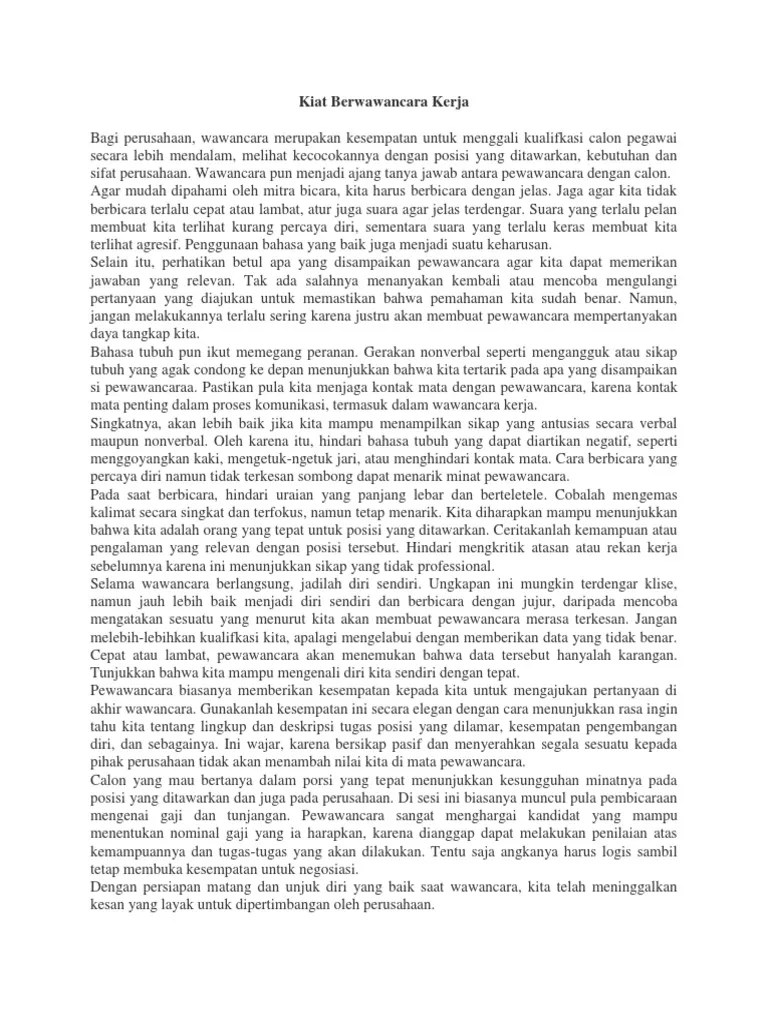 Kiat Berwawancara Kerja

Bagi perusahaan, wawancara merupakan kesempatan untuk menggali kualifkasi calon pegawai secara lebih mendalam, melihat kecocokannya dengan posisi yang ditawarkan, kebutuhan dan sifat perusahaan. Wawancara pun menjadi ajang tanya jawab antara pewawancara dengan calon.
Agar mudah dipahami oleh mitra bicara, kita harus berbicara dengan jelas. Jaga agar kita tidak berbicara terlalu cepat atau lambat, atur juga suara agar jelas terdengar. Suara yang terlalu pelan membuat kita terlihat kurang percaya diri, sementara suara yang terlalu keras membuat kita terlihat agresif. Penggunaan bahasa yang baik juga menjadi suatu keharusan.
Selain itu, perhatikan betul apa yang disampaikan pewawancara agar kita dapat memerikan jawaban yang relevan. Tak ada salahnya menanyakan kembali atau mencoba mengulangi pertanyaan yang diajukan untuk memastikan bahwa pemahaman kita sudah benar. Namun, jangan melakukannya terlalu sering karena justru akan membuat pewawancara mempertanyakan daya tangkap kita.
Bahasa tubuh pun ikut memegang peranan. Gerakan nonverbal seperti mengangguk atau sikap tubuh yang agak condong ke depan menunjukkan bahwa kita tertarik pada apa yang disampaikan si pewawancaraa. Pastikan pula kita menjaga kontak mata dengan pewawancara, karena kontak mata penting dalam proses komunikasi, termasuk dalam wawancara kerja.
Singkatnya, akan lebih baik jika kita mampu menampilkan sikap yang antusias secara verbal maupun nonverbal. Oleh karena itu, hindari bahasa tubuh yang dapat diartikan negatif, seperti menggoyangkan kaki, mengetuk-ngetuk jari, atau menghindari kontak mata. Cara berbicara yang percaya diri namun tidak terkesan sombong dapat menarik minat pewawancara.
Pada saat berbicara, hindari uraian yang panjang lebar dan berteletele. Cobalah mengemas kalimat secara singkat dan terfokus, namun tetap menarik. Kita diharapkan mampu menunjukkan bahwa kita adalah orang yang tepat untuk posisi yang ditawarkan. Ceritakanlah kemampuan atau pengalaman yang relevan dengan posisi tersebut. Hindari mengkritik atasan atau rekan kerja sebelumnya karena ini menunjukkan sikap yang tidak professional.
Selama wawancara berlangsung, jadilah diri sendiri. Ungkapan ini mungkin terdengar klise, namun jauh lebih baik menjadi diri sendiri dan berbicara dengan jujur, daripada mencoba mengatakan sesuatu yang menurut kita akan membuat pewawancara merasa terkesan. Jangan melebih-lebihkan kualifkasi kita, apalagi mengelabui dengan memberikan data yang tidak benar. Cepat atau lambat, pewawancara akan menemukan bahwa data tersebut hanyalah karangan. Tunjukkan bahwa kita mampu mengenali diri kita sendiri dengan tepat.
Pewawancara biasanya memberikan kesempatan kepada kita untuk mengajukan pertanyaan di akhir wawancara. Gunakanlah kesempatan ini secara elegan dengan cara menunjukkan rasa ingin tahu kita tentang lingkup dan deskripsi tugas posisi yang dilamar, kesempatan pengembangan diri, dan sebagainya. Ini wajar, karena bersikap pasif dan menyerahkan segala sesuatu kepada pihak perusahaan tidak akan menambah nilai kita di mata pewawancara.
Calon yang mau bertanya dalam porsi yang tepat menunjukkan kesungguhan minatnya pada posisi yang ditawarkan dan juga pada perusahaan. Di sesi ini biasanya muncul pula pembicaraan mengenai gaji dan tunjangan. Pewawancara sangat menghargai kandidat yang mampu menentukan nominal gaji yang ia harapkan, karena dianggap dapat melakukan penilaian atas kemampuannya dan tugas-tugas yang akan dilakukan. Tentu saja angkanya harus logis sambil tetap membuka kesempatan untuk negosiasi.
Dengan persiapan matang dan unjuk diri yang baik saat wawancara, kita telah meninggalkan kesan yang layak untuk dipertimbangan oleh perusahaan.